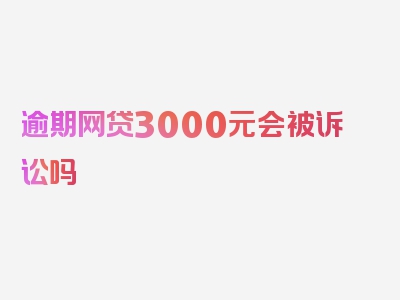 逾期网贷3000元会被诉讼吗